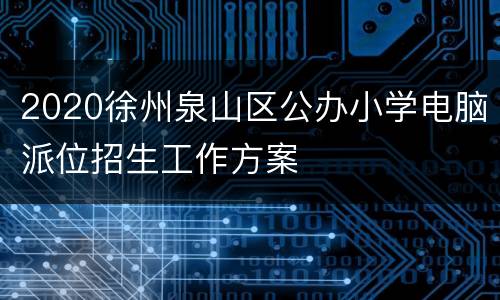 2020徐州泉山区公办小学电脑派位招生工作方案